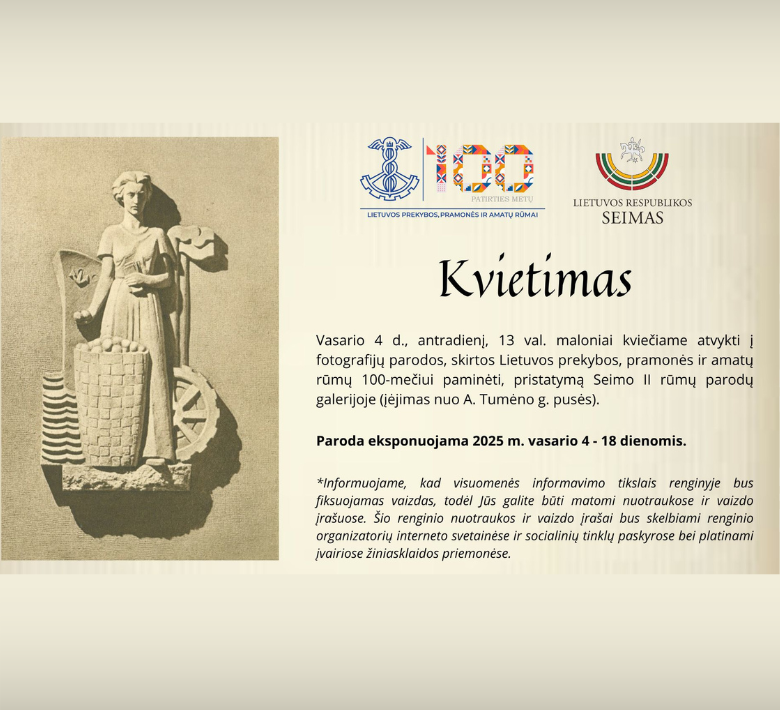 100
PATIRTIES METŲ
LIETUVOS PREKYBOS, PRAMONĖS IR AMATŲ RŪMAI

LIETUVOS RESPUBLIKOS
SEIMAS

Kvietimas

Vasario 4 d., antradienį, 13 val. maloniai kviečiame atvykti į fotografijų parodos, skirtos Lietuvos prekybos, pramonės ir amatų rūmų 100-mečiui paminėti, pristatymą Seimo II rūmų parodų galerijoje (įėjimas nuo A. Tumėno g. pusės).

Paroda eksponuojama 2025 m. vasario 4 - 18 dienomis.

*Informuojame, kad visuomenės informavimo tikslais renginyje bus fiksuojamas vaizdas, todėl Jūs galite būti matomi nuotraukose ir vaizdo įrašuose. Šio renginio nuotraukos ir vaizdo įrašai bus skelbiami renginio organizatorių interneto svetainėse ir socialinių tinklų paskyrose bei platinami įvairiose žiniasklaidos priemonėse.